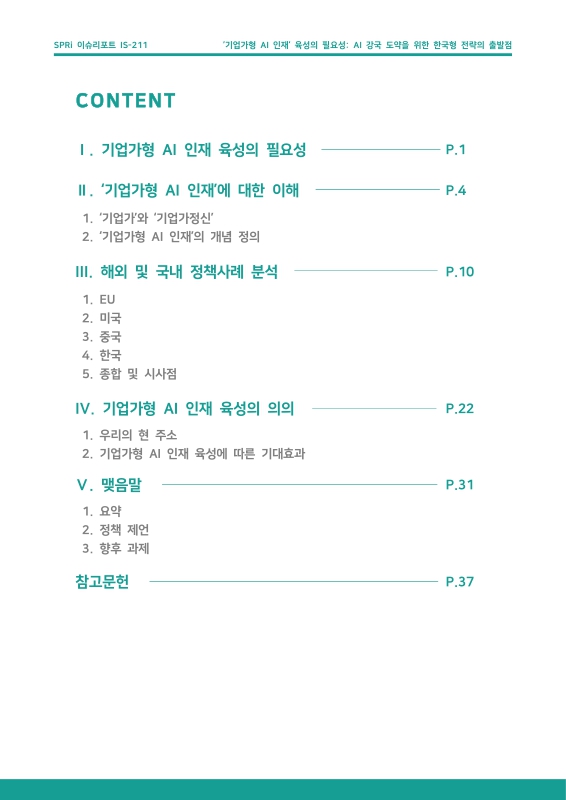 SPRi 이슈리포트 IS-211

'기업가형 AI 인재' 육성의 필요성: AI 강국 도약을 위한 한국형 전략의 출발점

CONTENT

Ⅰ. 기업가형 AI 인재 육성의 필요성 P.1

Ⅱ. '기업가형 AI 인재'에 대한 이해 P.4

1. '기업가'와 '기업가정신'
2. '기업가형 AI 인재'의 개념 정의

III. 해외 및 국내 정책사례 분석 P.10

1. EU
2. 미국
3. 중국
4. 한국
5. 종합 및 시사점

IV. 기업가형 AI 인재 육성의 의의 P.22

1. 우리의 현 주소
2. 기업가형 AI 인재 육성에 따른 기대효과

V. 맺음말 P.31

1. 요약
2. 정책 제언
3. 향후 과제

참고문헌 P.37